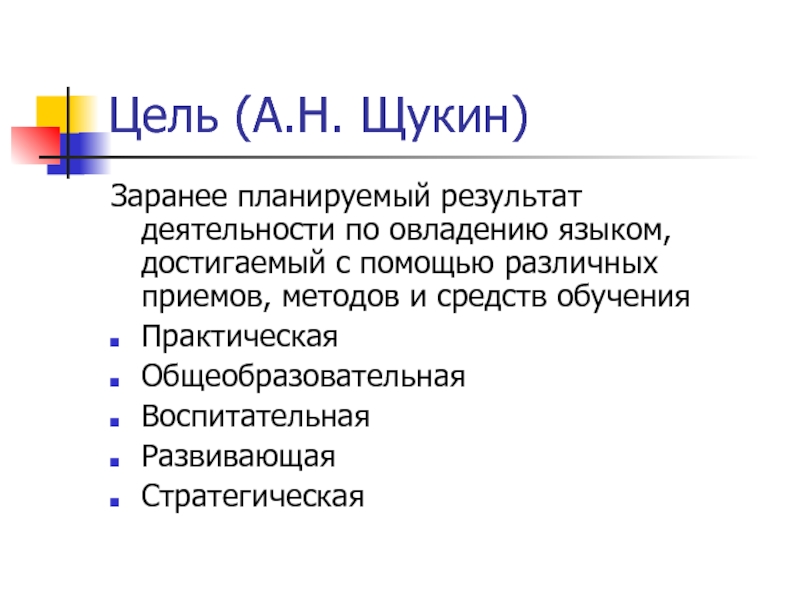 Цель (А.Н. Щукин)

Заранее планируемый результат деятельности по овладению языком, достигаемый с помощью различных приемов, методов и средств обучения

• Практическая
• Общеобразовательная
• Воспитательная
• Развивающая
• Стратегическая